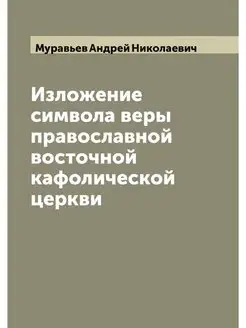 Муравьев Андрей Николаевич

Изложение символа веры православной восточной кафолической церкви